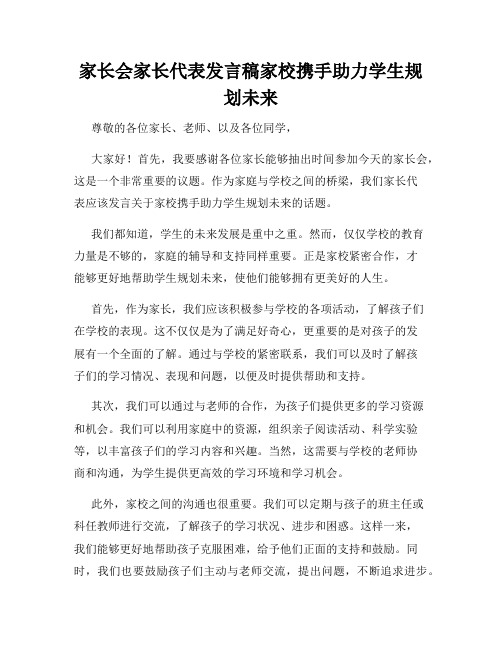 家长会家长代表发言稿家校携手助力学生规划未来

尊敬的各位家长、老师、以及各位同学，

大家好！首先，我要感谢各位家长能够抽出时间参加今天的家长会，这是一个非常重要的议题。作为家庭与学校之间的桥梁，我们家长代表应该发言关于家校携手助力学生规划未来的话题。

我们都知道，学生的未来发展是重中之重。然而，仅仅学校的教育力量是不够的，家庭的辅导和支持同样重要。正是家校紧密合作，才能够更好地帮助学生规划未来，使他们能够拥有更美好的人生。

首先，作为家长，我们应该积极参与学校的各项活动，了解孩子们在学校的表现。这不仅仅是为了满足好奇心，更重要的是对孩子的发展有一个全面的了解。通过与学校的紧密联系，我们可以及时了解孩子们的学习情况、表现和问题，以便及时提供帮助和支持。

其次，我们可以通过与老师的合作，为孩子们提供更多的学习资源和机会。我们可以利用家庭中的资源，组织亲子阅读活动、科学实验等，以丰富孩子们的学习内容和兴趣。当然，这需要与学校的老师协商和沟通，为学生提供更高效的学习环境和学习机会。

此外，家校之间的沟通也很重要。我们可以定期与孩子的班主任或科任教师进行交流，了解孩子的学习状况、进步和困惑。这样一来，我们能够更好地帮助孩子克服困难，给予他们正面的支持和鼓励。同时，我们也要鼓励孩子们主动与老师交流，提出问题，不断追求进步。